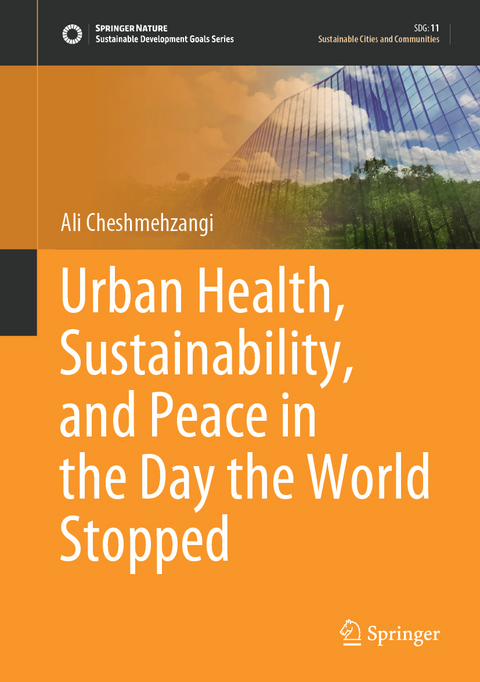 SPRINGER NATURE
Sustainable Development Goals Series

SDG: 11
Sustainable Cities and Communities

Ali Cheshmehzangi

Urban Health, Sustainability, and Peace in the Day the World Stopped

Springer